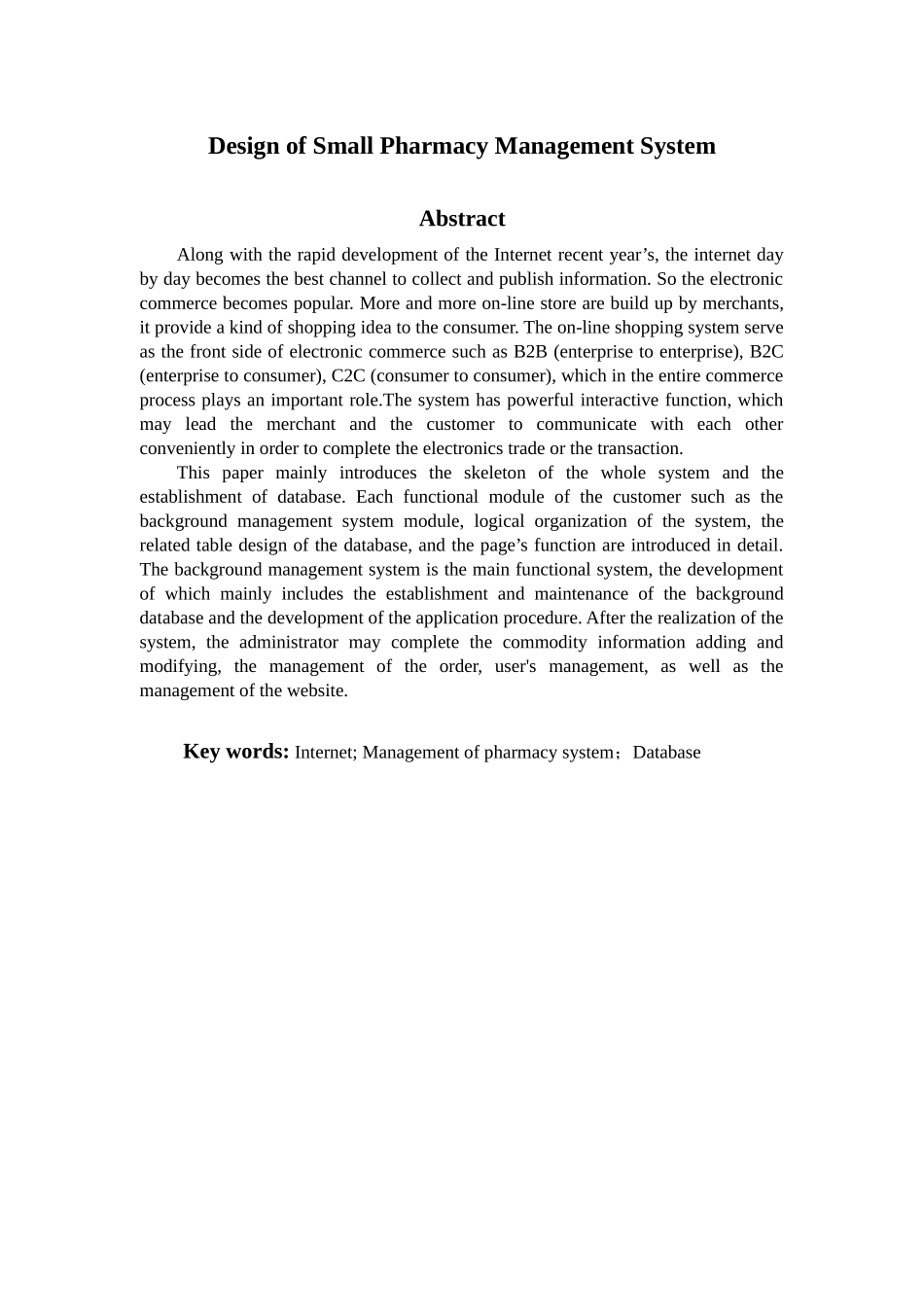 Design of Small Pharmacy Management System

Abstract

Along with the rapid development of the Internet recent year’s, the internet day by day becomes the best channel to collect and publish information. So the electronic commerce becomes popular. More and more on-line store are build up by merchants, it provide a kind of shopping idea to the consumer. The on-line shopping system serve as the front side of electronic commerce such as B2B (enterprise to enterprise), B2C (enterprise to consumer), C2C (consumer to consumer), which in the entire commerce process plays an important role.The system has powerful interactive function, which may lead the merchant and the customer to communicate with each other conveniently in order to complete the electronics trade or the transaction.

This paper mainly introduces the skeleton of the whole system and the establishment of database. Each functional module of the customer such as the background management system module, logical organization of the system, the related table design of the database, and the page’s function are introduced in detail. The background management system is the main functional system, the development of which mainly includes the establishment and maintenance of the background database and the development of the application procedure. After the realization of the system, the administrator may complete the commodity information adding and modifying, the management of the order, user's management, as well as the management of the website.

Key words: Internet; Management of pharmacy system；Database